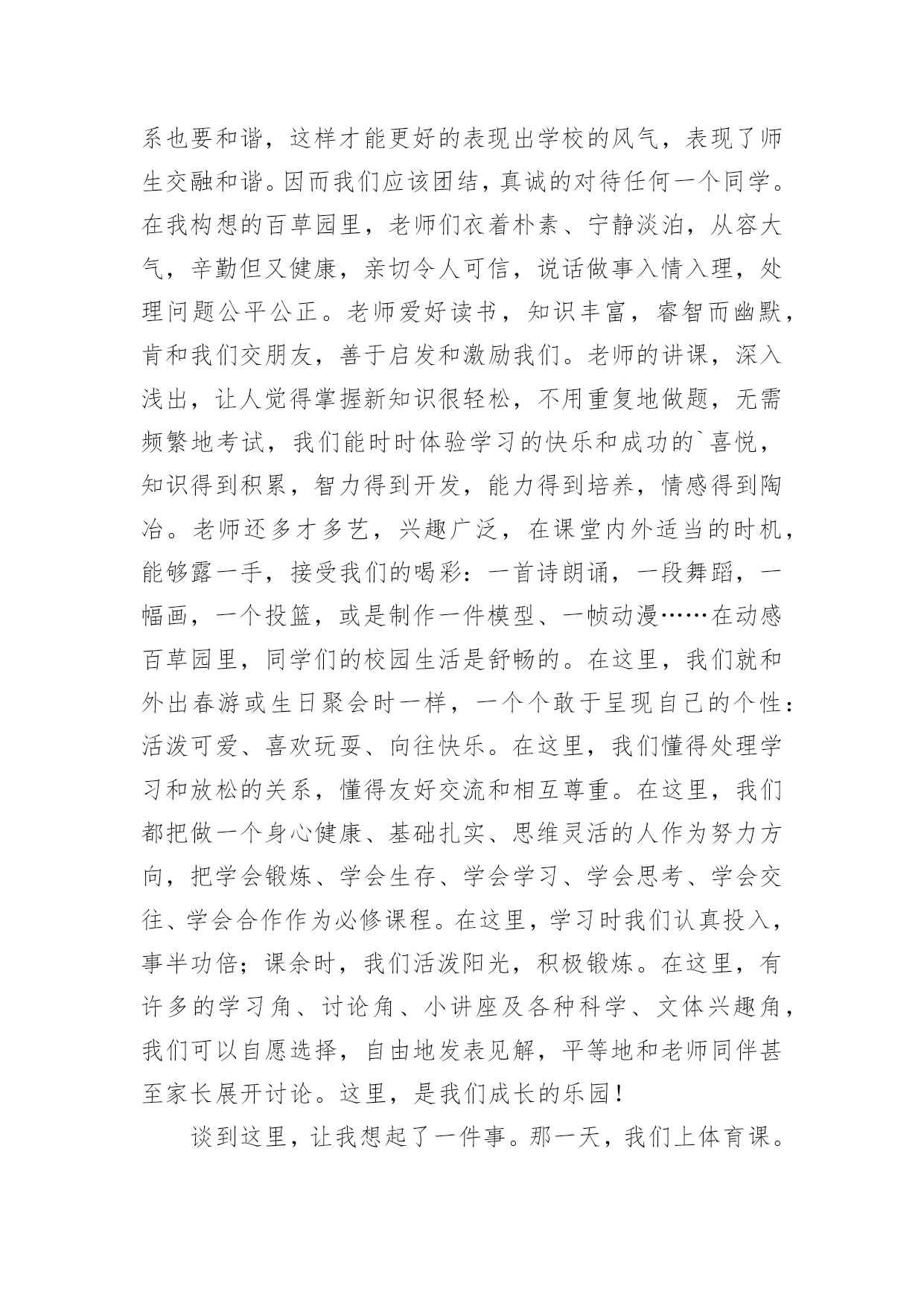 系也要和谐，这样才能更好的表现出学校的风气，表现了师生交融和谐。因而我们应该团结，真诚的对待任何一个同学。在我构想的百草园里，老师们衣着朴素、宁静淡泊，从容大气，辛勤但又健康，亲切令人可信，说话做事入情入理，处理问题公平公正。老师爱好读书，知识丰富，睿智而幽默，肯和我们交朋友，善于启发和激励我们。老师的讲课，深入浅出，让人觉得掌握新知识很轻松，不用重复地做题，无需频繁地考试，我们能时时体验学习的快乐和成功的`喜悦，知识得到积累，智力得到开发，能力得到培养，情感得到陶冶。老师还多才多艺，兴趣广泛，在课堂内外适当的时机，能够露一手，接受我们的喝彩：一首诗朗诵，一段舞蹈，一幅画，一个投篮，或是制作一件模型、一帧动漫……在动感百草园里，同学们的校园生活是舒畅的。在这里，我们就和外出春游或生日聚会时一样，一个个敢于呈现自己的个性：活泼可爱、喜欢玩耍、向往快乐。在这里，我们懂得处理学习和放松的关系，懂得友好交流和相互尊重。在这里，我们都把做一个身心健康、基础扎实、思维灵活的人作为努力方向，把学会锻炼、学会生存、学会学习、学会思考、学会交往、学会合作作为必修课程。在这里，学习时我们认真投入，事半功倍；课余时，我们活泼阳光，积极锻炼。在这里，有许多的学习角、讨论角、小讲座及各种科学、文体兴趣角，我们可以自愿选择，自由地发表见解，平等地和老师同伴甚至家长展开讨论。这里，是我们成长的乐园！

谈到这里，让我想起了一件事。那一天，我们上体育课。